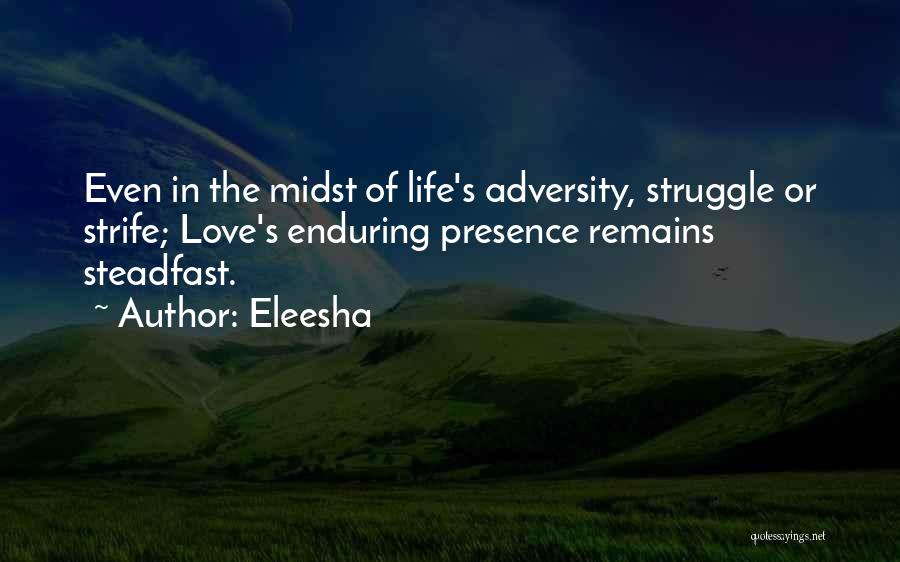 Even in the midst of life's adversity, struggle or strife; Love's enduring presence remains steadfast.

~ Author: Eleesha

quotessayings.net